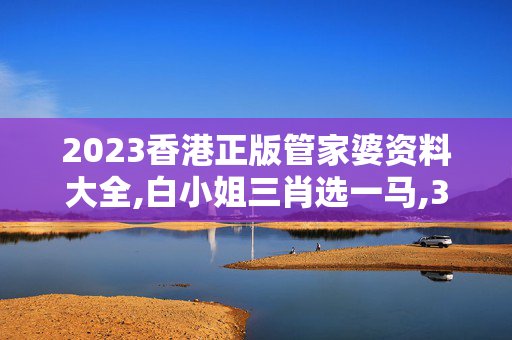 2023香港正版管家婆资料大全,白小姐三肖选一马,3